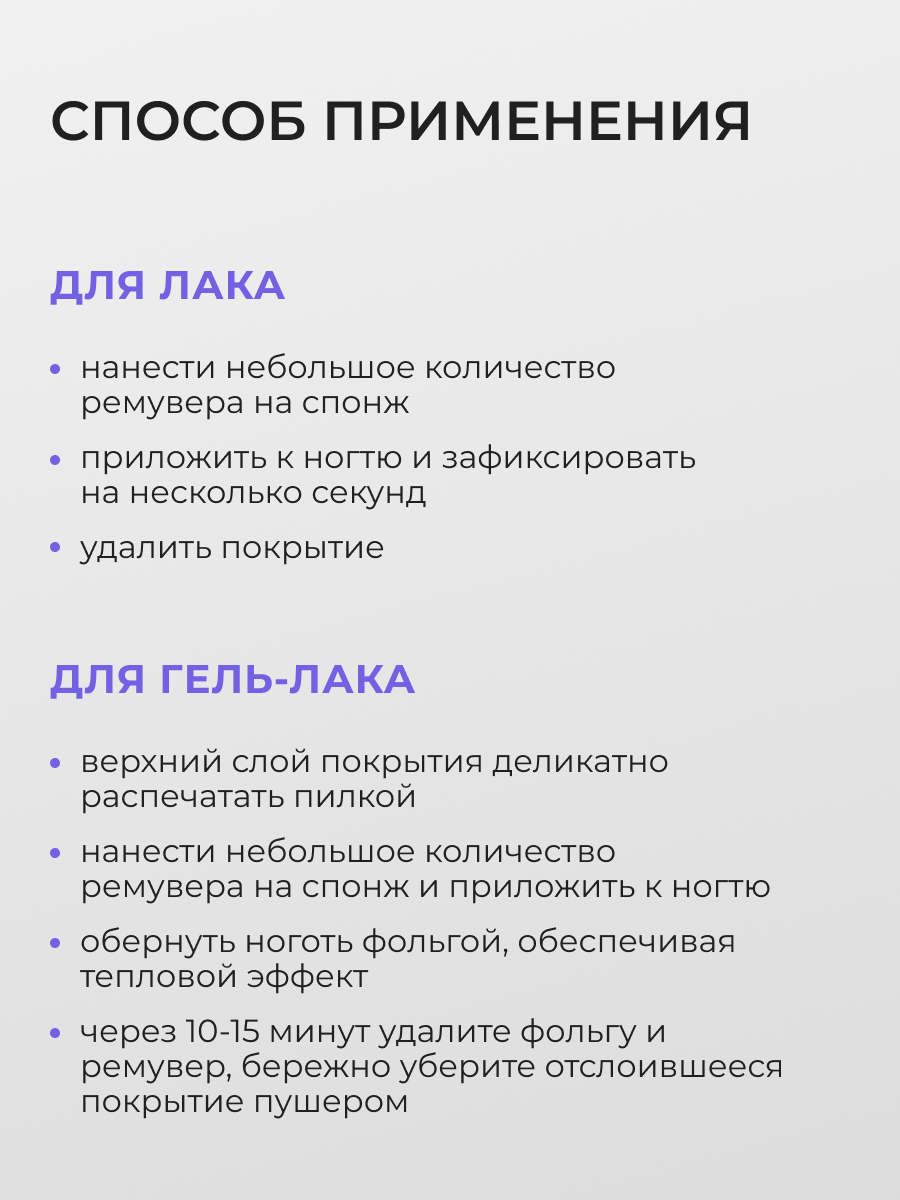 СПОСОБ ПРИМЕНЕНИЯ

ДЛЯ ЛАКА

• нанести небольшое количество ремувера на спонж

• приложить к ногтю и зафиксировать на несколько секунд

• удалить покрытие

ДЛЯ ГЕЛЬ-ЛАКА

• верхний слой покрытия деликатно распечатать пилкой

• нанести небольшое количество ремувера на спонж и приложить к ногтю

• обернуть ноготь фольгой, обеспечивая тепловой эффект

• через 10-15 минут удалите фольгу и ремувер, бережно уберите отслоившееся покрытие пушером